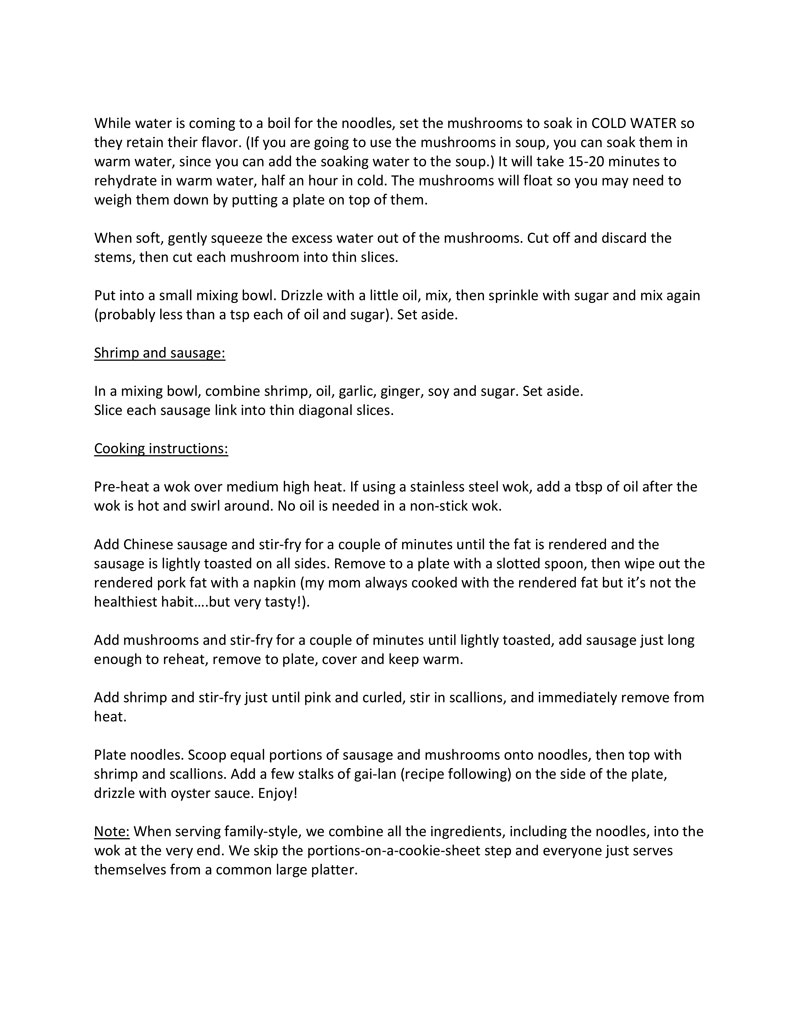 While water is coming to a boil for the noodles, set the mushrooms to soak in COLD WATER so they retain their flavor. (If you are going to use the mushrooms in soup, you can soak them in warm water, since you can add the soaking water to the soup.) It will take 15-20 minutes to rehydrate in warm water, half an hour in cold. The mushrooms will float so you may need to weigh them down by putting a plate on top of them.

When soft, gently squeeze the excess water out of the mushrooms. Cut off and discard the stems, then cut each mushroom into thin slices.

Put into a small mixing bowl. Drizzle with a little oil, mix, then sprinkle with sugar and mix again (probably less than a tsp each of oil and sugar). Set aside.

Shrimp and sausage:

In a mixing bowl, combine shrimp, oil, garlic, ginger, soy and sugar. Set aside.
Slice each sausage link into thin diagonal slices.

Cooking instructions:

Pre-heat a wok over medium high heat. If using a stainless steel wok, add a tbsp of oil after the wok is hot and swirl around. No oil is needed in a non-stick wok.

Add Chinese sausage and stir-fry for a couple of minutes until the fat is rendered and the sausage is lightly toasted on all sides. Remove to a plate with a slotted spoon, then wipe out the rendered pork fat with a napkin (my mom always cooked with the rendered fat but it's not the healthiest habit….but very tasty!).

Add mushrooms and stir-fry for a couple of minutes until lightly toasted, add sausage just long enough to reheat, remove to plate, cover and keep warm.

Add shrimp and stir-fry just until pink and curled, stir in scallions, and immediately remove from heat.

Plate noodles. Scoop equal portions of sausage and mushrooms onto noodles, then top with shrimp and scallions. Add a few stalks of gai-lan (recipe following) on the side of the plate, drizzle with oyster sauce. Enjoy!

Note: When serving family-style, we combine all the ingredients, including the noodles, into the wok at the very end. We skip the portions-on-a-cookie-sheet step and everyone just serves themselves from a common large platter.